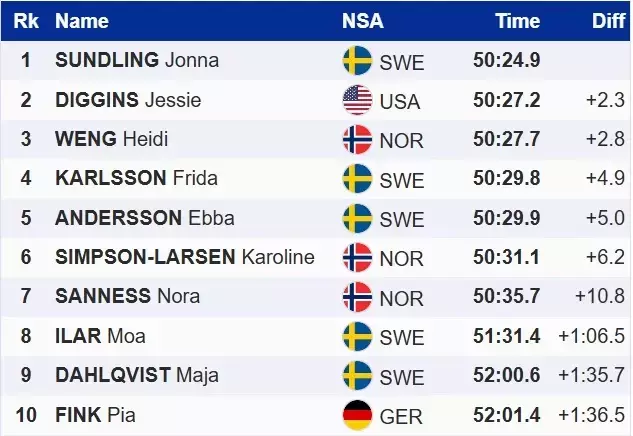 | Rk | Name | NSA | Time | Diff |
|---|---|---|---|---|
| 1 | SUNDLING Jonna | SWE | 50:24.9 | |
| 2 | DIGGINS Jessie | USA | 50:27.2 | +2.3 |
| 3 | WENG Heidi | NOR | 50:27.7 | +2.8 |
| 4 | KARLSSON Frida | SWE | 50:29.8 | +4.9 |
| 5 | ANDERSSON Ebba | SWE | 50:29.9 | +5.0 |
| 6 | SIMPSON-LARSEN Karoline | NOR | 50:31.1 | +6.2 |
| 7 | SANNESS Nora | NOR | 50:35.7 | +10.8 |
| 8 | ILAR Moa | SWE | 51:31.4 | +1:06.5 |
| 9 | DAHLQVIST Maja | SWE | 52:00.6 | +1:35.7 |
| 10 | FINK Pia | GER | 52:01.4 | +1:36.5 |